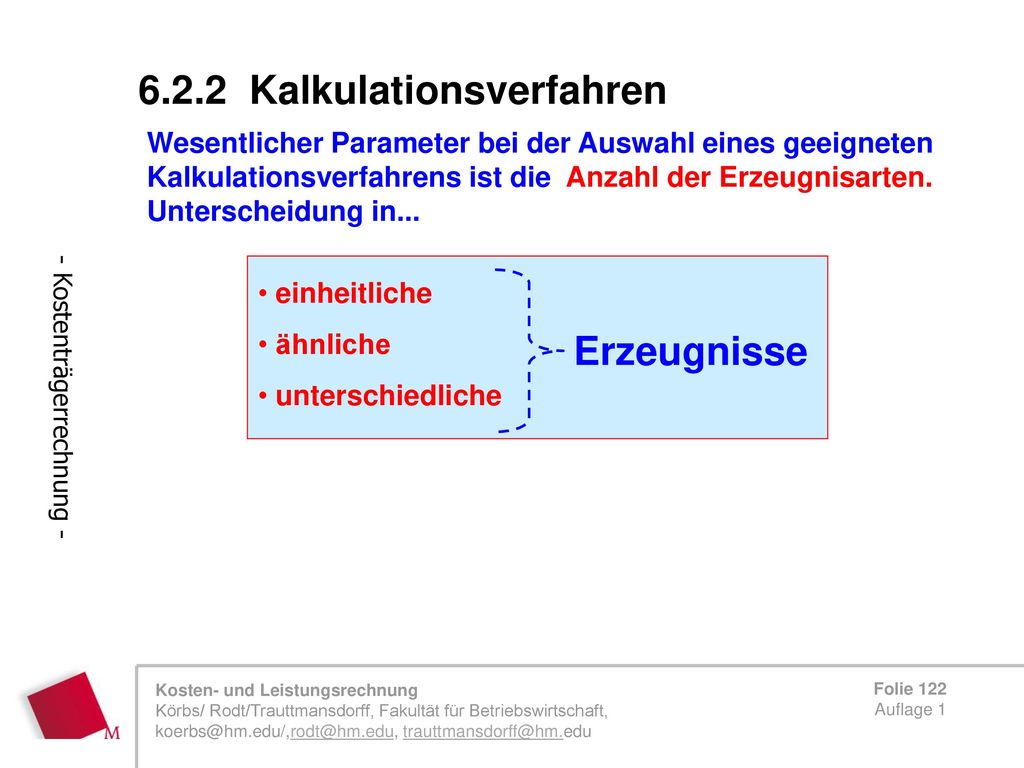 6.2.2 Kalkulationsverfahren

Wesentlicher Parameter bei der Auswahl eines geeigneten Kalkulationsverfahrens ist die Anzahl der Erzeugnisarten. Unterscheidung in...

- Kostenträgerrechnung -

• einheitliche
• ähnliche
• unterschiedliche

Erzeugnisse

M

Kosten- und Leistungsrechnung
Körbs/ Rodt/Trauttmansdorff, Fakultät für Betriebswirtschaft, koerbs@hm.edu/,rodt@hm.edu, trauttmansdorff@hm.edu

Folie 122
Auflage 1